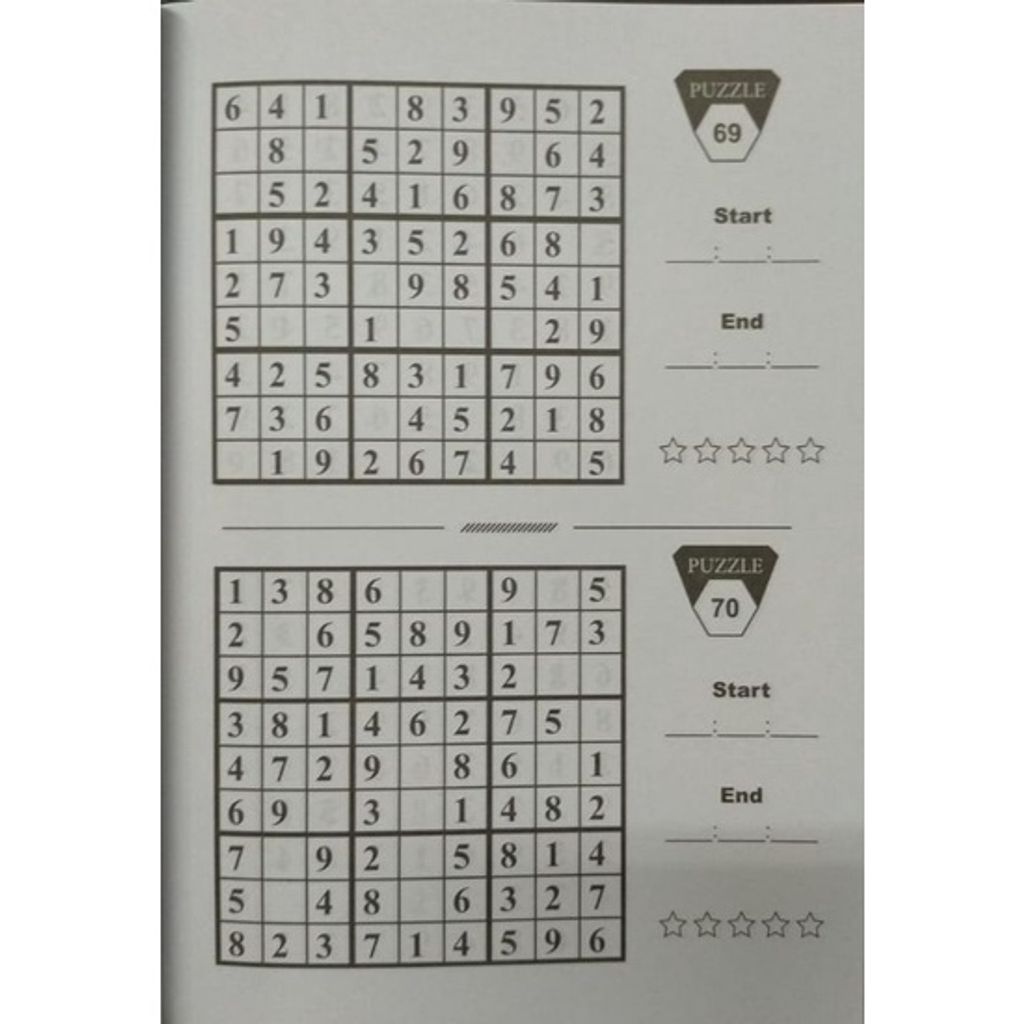 | 6 | 4 | 1 |  | 8 | 3 | 9 | 5 | 2 |
|---|---|---|---|---|---|---|---|---|
|  | 8 |  | 5 | 2 | 9 |  | 6 | 4 |
|  | 5 | 2 | 4 | 1 | 6 | 8 | 7 | 3 |
| 1 | 9 | 4 | 3 | 5 | 2 | 6 | 8 |  |
| 2 | 7 | 3 |  | 9 | 8 | 5 | 4 | 1 |
| 5 |  |  | 1 |  |  |  | 2 | 9 |
| 4 | 2 | 5 | 8 | 3 | 1 | 7 | 9 | 6 |
| 7 | 3 | 6 |  | 4 | 5 | 2 | 1 | 8 |
|  | 1 | 9 | 2 | 6 | 7 | 4 |  | 5 |

PUZZLE
69

Start
____:____:____

End
____:____:____

☆☆☆☆☆

| 1 | 3 | 8 | 6 |  |  | 9 |  | 5 |
|---|---|---|---|---|---|---|---|---|
| 2 |  | 6 | 5 | 8 | 9 | 1 | 7 | 3 |
| 9 | 5 | 7 | 1 | 4 | 3 | 2 |  |  |
| 3 | 8 | 1 | 4 | 6 | 2 | 7 | 5 |  |
| 4 | 7 | 2 | 9 |  | 8 | 6 |  | 1 |
| 6 | 9 |  | 3 |  | 1 | 4 | 8 | 2 |
| 7 |  | 9 | 2 |  | 5 | 8 | 1 | 4 |
| 5 |  | 4 | 8 |  | 6 | 3 | 2 | 7 |
| 8 | 2 | 3 | 7 | 1 | 4 | 5 | 9 | 6 |

PUZZLE
70

Start
____:____:____

End
____:____:____

☆☆☆☆☆